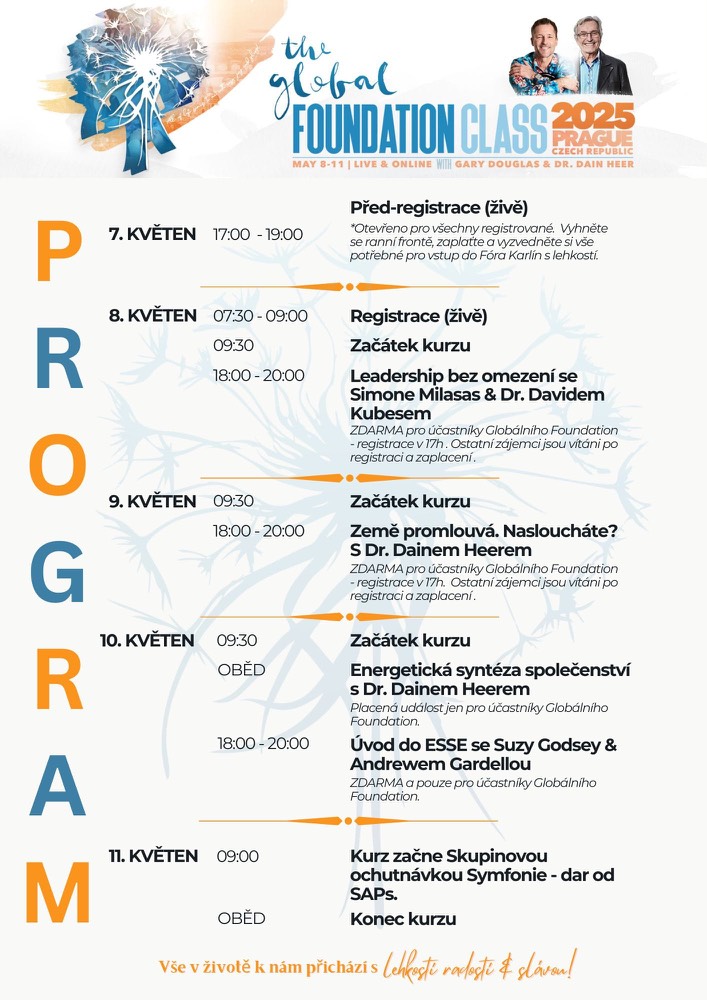 the global FOUNDATION CLASS 2025 PRAGUE CZECH REPUBLIC

MAY 8-11 | LIVE & ONLINE WITH GARY DOUGLAS & DR. DAIN HEER

PROGRAM

7. KVĚTEN 17:00 - 19:00 Před-registrace (živě)
*Otevřeno pro všechny registrované. Vyhněte se ranní frontě, zaplaťte a vyzvedněte si vše potřebné pro vstup do Fóra Karlín s lehkostí.

8. KVĚTEN 07:30 - 09:00 Registrace (živě)
09:30 Začátek kurzu
18:00 - 20:00 Leadership bez omezení se Simone Milasas & Dr. Davidem Kubesem
ZDARMA pro účastníky Globálního Foundation - registrace v 17h . Ostatní zájemci jsou vítáni po registraci a zaplacení .

9. KVĚTEN 09:30 Začátek kurzu
18:00 - 20:00 Země promlouvá. Nasloucháte? S Dr. Dainem Heerem
ZDARMA pro účastníky Globálního Foundation - registrace v 17h. Ostatní zájemci jsou vítáni po registraci a zaplacení .

10. KVĚTEN 09:30 Začátek kurzu
OBĚD Energetická syntéza společenství s Dr. Dainem Heerem
Placená událost jen pro účastníky Globálního Foundation.
18:00 - 20:00 Úvod do ESSE se Suzy Godsey & Andrewem Gardellou
ZDARMA a pouze pro účastníky Globálního Foundation.

11. KVĚTEN 09:00 Kurz začne Skupinovou ochutnávkou Symfonie - dar od SAPs.
OBĚD Konec kurzu

Vše v životě k nám přichází s lehkostí radostí & slávou!